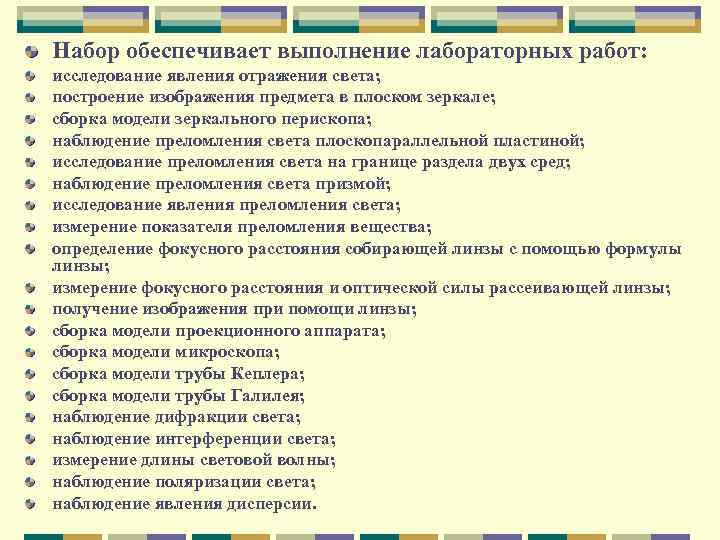 Набор обеспечивает выполнение лабораторных работ:
исследование явления отражения света;
построение изображения предмета в плоском зеркале;
сборка модели зеркального перископа;
наблюдение преломления света плоскопараллельной пластиной;
исследование преломления света на границе раздела двух сред;
наблюдение преломления света призмой;
исследование явления преломления света;
измерение показателя преломления вещества;
определение фокусного расстояния собирающей линзы с помощью формулы линзы;
измерение фокусного расстояния и оптической силы рассеивающей линзы;
получение изображения при помощи линзы;
сборка модели проекционного аппарата;
сборка модели микроскопа;
сборка модели трубы Кеплера;
сборка модели трубы Галилея;
наблюдение дифракции света;
наблюдение интерференции света;
измерение длины световой волны;
наблюдение поляризации света;
наблюдение явления дисперсии.